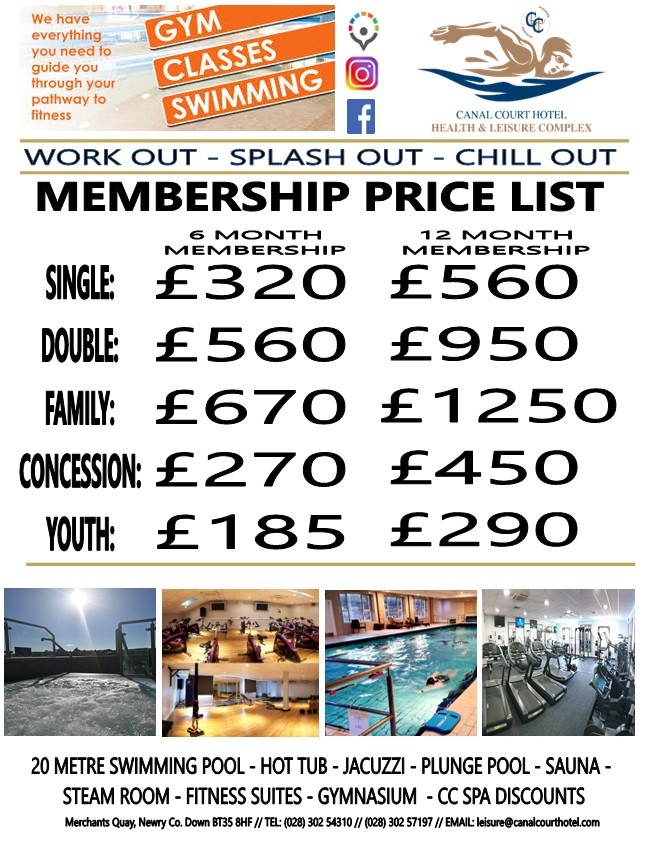 We have everything you need to guide you through your pathway to fitness

GYM
CLASSES
SWIMMING

CC

CANAL COURT HOTEL
HEALTH & LEISURE COMPLEX

WORK OUT - SPLASH OUT - CHILL OUT

MEMBERSHIP PRICE LIST

| | 6 MONTH MEMBERSHIP | 12 MONTH MEMBERSHIP |
|---|---|---|
| SINGLE: | £320 | £560 |
| DOUBLE: | £560 | £950 |
| FAMILY: | £670 | £1250 |
| CONCESSION: | £270 | £450 |
| YOUTH: | £185 | £290 |

20 METRE SWIMMING POOL - HOT TUB - JACUZZI - PLUNGE POOL - SAUNA - STEAM ROOM - FITNESS SUITES - GYMNASIUM - CC SPA DISCOUNTS

Merchants Quay, Newry Co. Down BT35 8HF // TEL: (028) 302 54310 // (028) 302 57197 // EMAIL: leisure@canalcourthotel.com